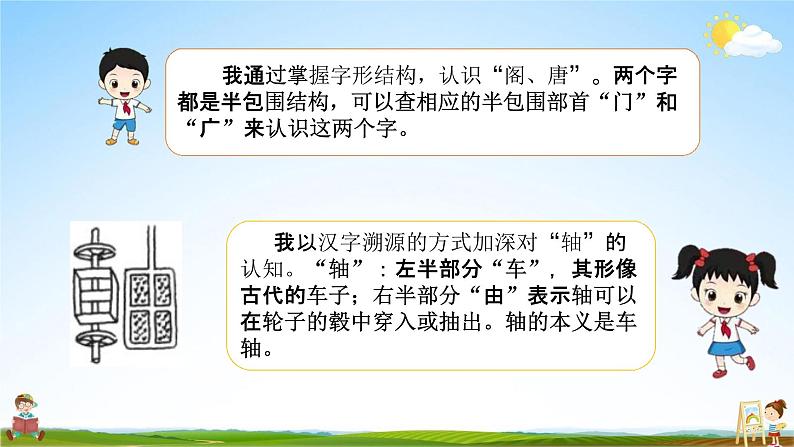 我通过掌握字形结构，认识“阁、唐”。两个字都是半包围结构，可以查相应的半包围部首“门”和“广”来认识这两个字。

我以汉字溯源的方式加深对“轴”的认知。“轴”：左半部分“车”，其形像古代的车子；右半部分“由”表示轴可以在轮子的毂中穿入或抽出。轴的本义是车轴。